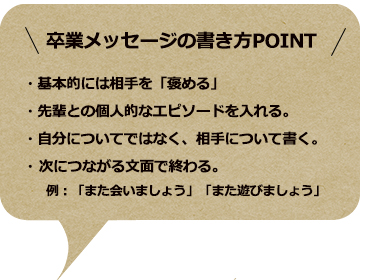 ＼ 卒業メッセージの書き方POINT ／

・基本的には相手を「褒める」

・先輩との個人的なエピソードを入れる。

・自分についてではなく、相手について書く。

・次につながる文面で終わる。
例：「また会いましょう」「また遊びましょう」